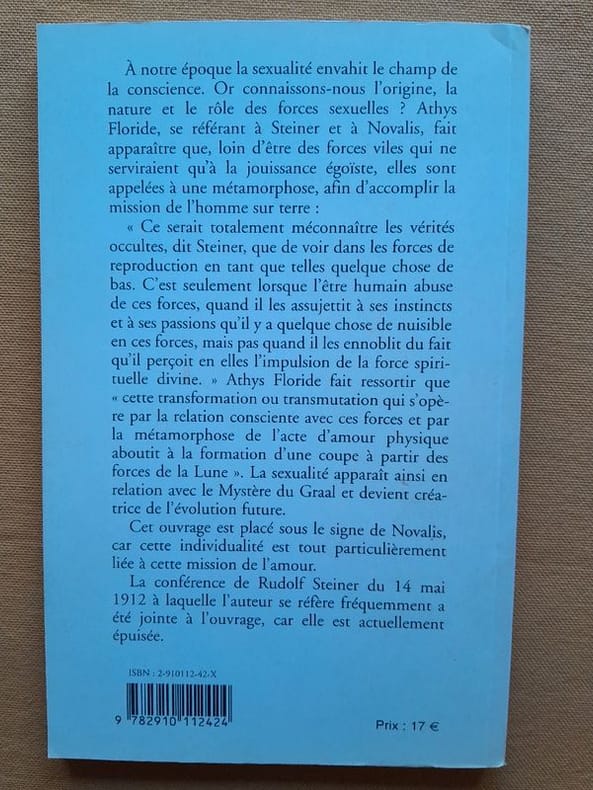 À notre époque la sexualité envahit le champ de la conscience. Or connaissons-nous l'origine, la nature et le rôle des forces sexuelles ? Athys Floride, se référant à Steiner et à Novalis, fait apparaître que, loin d'être des forces viles qui ne serviraient qu'à la jouissance égoïste, elles sont appelées à une métamorphose, afin d'accomplir la mission de l'homme sur terre :

« Ce serait totalement méconnaître les vérités occultes, dit Steiner, que de voir dans les forces de reproduction en tant que telles quelque chose de bas. C'est seulement lorsque l'être humain abuse de ces forces, quand il les assujettit à ses instincts et à ses passions qu'il y a quelque chose de nuisible en ces forces, mais pas quand il les ennoblit du fait qu'il perçoit en elles l'impulsion de la force spirituelle divine. » Athys Floride fait ressortir que « cette transformation ou transmutation qui s'opère par la relation consciente avec ces forces et par la métamorphose de l'acte d'amour physique aboutit à la formation d'une coupe à partir des forces de la Lune ». La sexualité apparaît ainsi en relation avec le Mystère du Graal et devient créatrice de l'évolution future.

Cet ouvrage est placé sous le signe de Novalis, car cette individualité est tout particulièrement liée à cette mission de l'amour.

La conférence de Rudolf Steiner du 14 mai 1912 à laquelle l'auteur se réfère fréquemment a été jointe à l'ouvrage, car elle est actuellement épuisée.

ISBN : 2-910112-42-X

9 782910 112424

Prix : 17 €